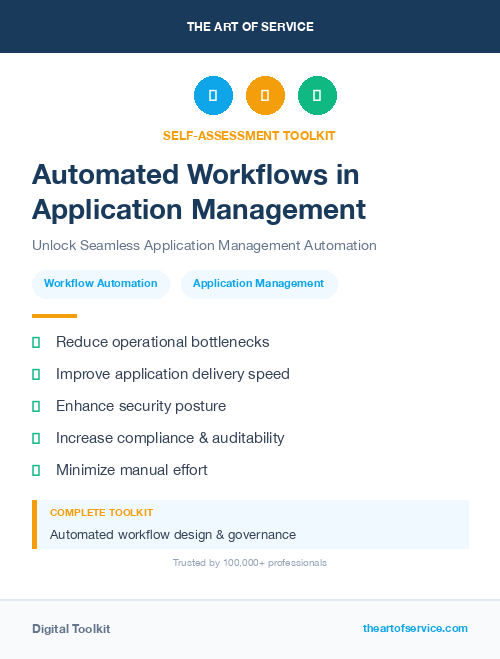 THE ART OF SERVICE

SELF-ASSESSMENT TOOLKIT

Automated Workflows in Application Management

Unlock Seamless Application Management Automation

Workflow Automation

Application Management

Reduce operational bottlenecks

Improve application delivery speed

Enhance security posture

Increase compliance & auditability

Minimize manual effort

COMPLETE TOOLKIT

Automated workflow design & governance

Trusted by 100,000+ professionals

Digital Toolkit

theartofservice.com